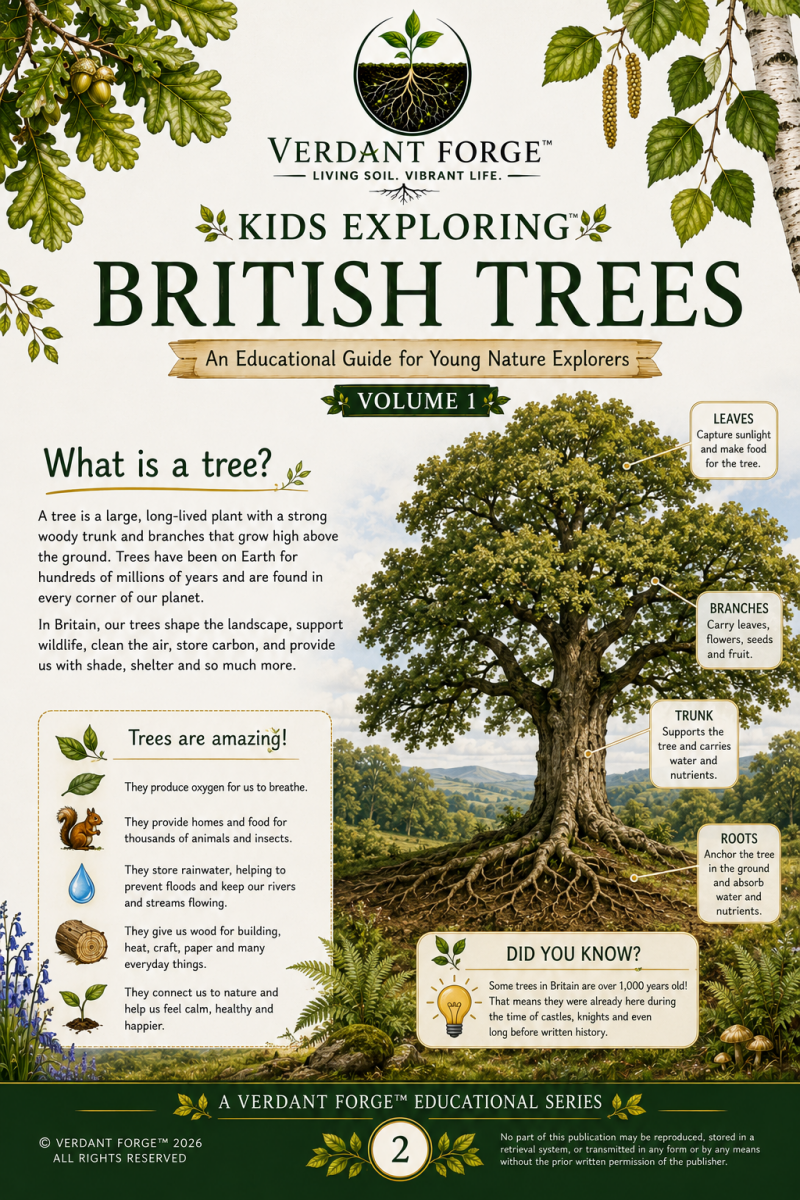 VERDANT FORGE™
LIVING SOIL. VIBRANT LIFE.

KIDS EXPLORING™
BRITISH TREES
An Educational Guide for Young Nature Explorers
VOLUME 1

What is a tree?

A tree is a large, long-lived plant with a strong woody trunk and branches that grow high above the ground. Trees have been on Earth for hundreds of millions of years and are found in every corner of our planet.

In Britain, our trees shape the landscape, support wildlife, clean the air, store carbon, and provide us with shade, shelter and so much more.

Trees are amazing!

They produce oxygen for us to breathe.

They provide homes and food for thousands of animals and insects.

They store rainwater, helping to prevent floods and keep our rivers and streams flowing.

They give us wood for building, heat, craft, paper and many everyday things.

They connect us to nature and help us feel calm, healthy and happier.

LEAVES
Capture sunlight and make food for the tree.

BRANCHES
Carry leaves, flowers, seeds and fruit.

TRUNK
Supports the tree and carries water and nutrients.

ROOTS
Anchor the tree in the ground and absorb water and nutrients.

DID YOU KNOW?
Some trees in Britain are over 1,000 years old! That means they were already here during the time of castles, knights and even long before written history.

A VERDANT FORGE™ EDUCATIONAL SERIES

© VERDANT FORGE™ 2026
ALL RIGHTS RESERVED

2

No part of this publication may be reproduced, stored in a retrieval system, or transmitted in any form or by any means without the prior written permission of the publisher.